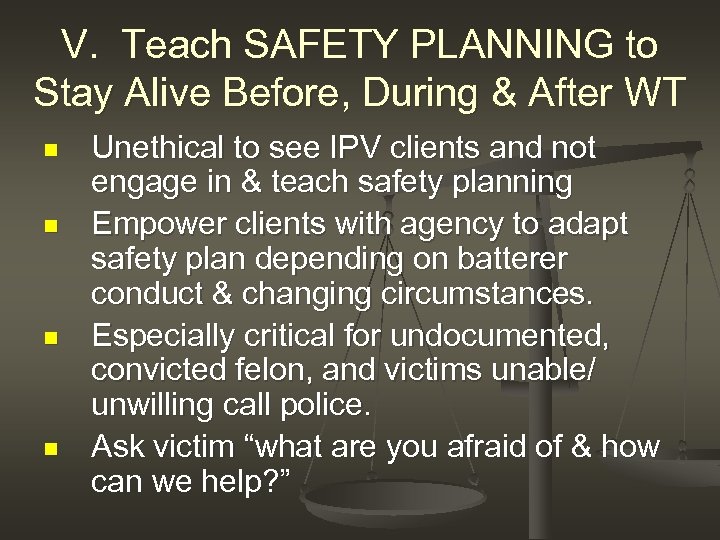 V. Teach SAFETY PLANNING to Stay Alive Before, During & After WT

• Unethical to see IPV clients and not engage in & teach safety planning
• Empower clients with agency to adapt safety plan depending on batterer conduct & changing circumstances.
• Especially critical for undocumented, convicted felon, and victims unable/ unwilling call police.
• Ask victim "what are you afraid of & how can we help?"